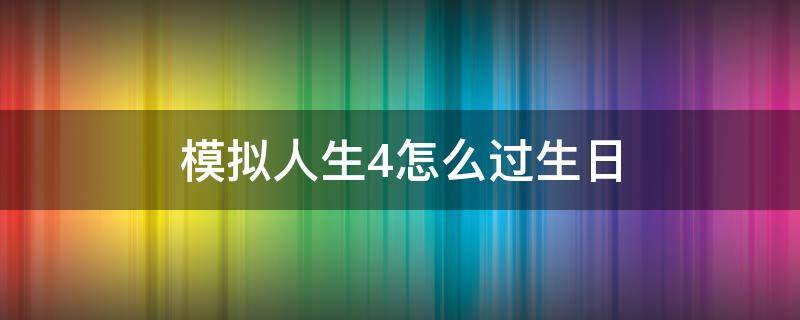 模拟人生4怎么过生日